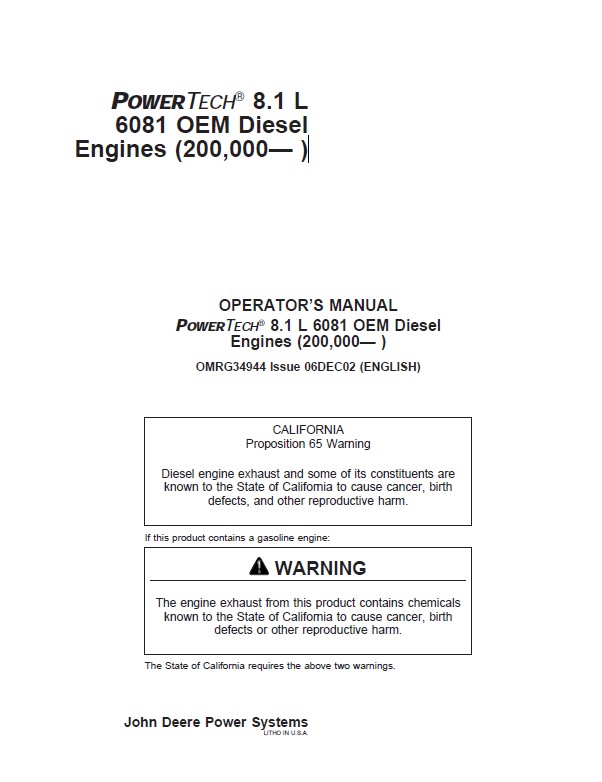 POWERTECH® 8.1 L 6081 OEM Diesel Engines (200,000— )

OPERATOR'S MANUAL
POWERTECH® 8.1 L 6081 OEM Diesel Engines (200,000— )

OMRG34944 Issue 06DEC02 (ENGLISH)

CALIFORNIA
Proposition 65 Warning

Diesel engine exhaust and some of its constituents are known to the State of California to cause cancer, birth defects, and other reproductive harm.

If this product contains a gasoline engine:

WARNING

The engine exhaust from this product contains chemicals known to the State of California to cause cancer, birth defects or other reproductive harm.

The State of California requires the above two warnings.

John Deere Power Systems
LITHO IN U.S.A.